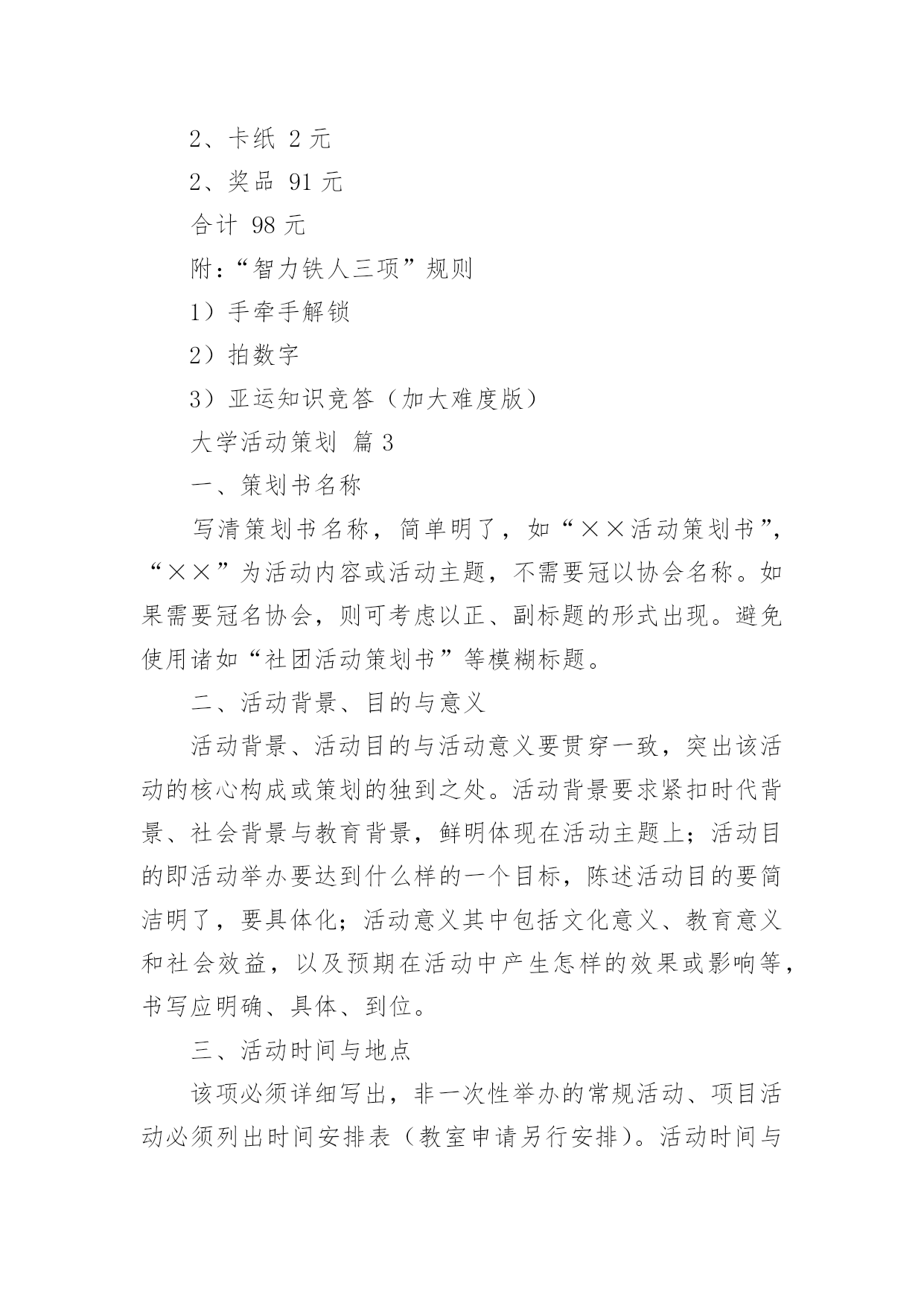 2、卡纸 2 元

2、奖品 91 元

合计 98 元

附:“智力铁人三项”规则

1）手牵手解锁

2）拍数字

3）亚运知识竞答（加大难度版）

大学活动策划 篇 3

一、策划书名称

写清策划书名称，简单明了，如“××活动策划书”，“××”为活动内容或活动主题，不需要冠以协会名称。如果需要冠名协会，则可考虑以正、副标题的形式出现。避免使用诸如“社团活动策划书”等模糊标题。

二、活动背景、目的与意义

活动背景、活动目的与活动意义要贯穿一致，突出该活动的核心构成或策划的独到之处。活动背景要求紧扣时代背景、社会背景与教育背景，鲜明体现在活动主题上；活动目的即活动举办要达到什么样的一个目标，陈述活动目的要简洁明了，要具体化；活动意义其中包括文化意义、教育意义和社会效益，以及预期在活动中产生怎样的效果或影响等，书写应明确、具体、到位。

三、活动时间与地点

该项必须详细写出，非一次性举办的常规活动、项目活动必须列出时间安排表（教室申请另行安排）。活动时间与